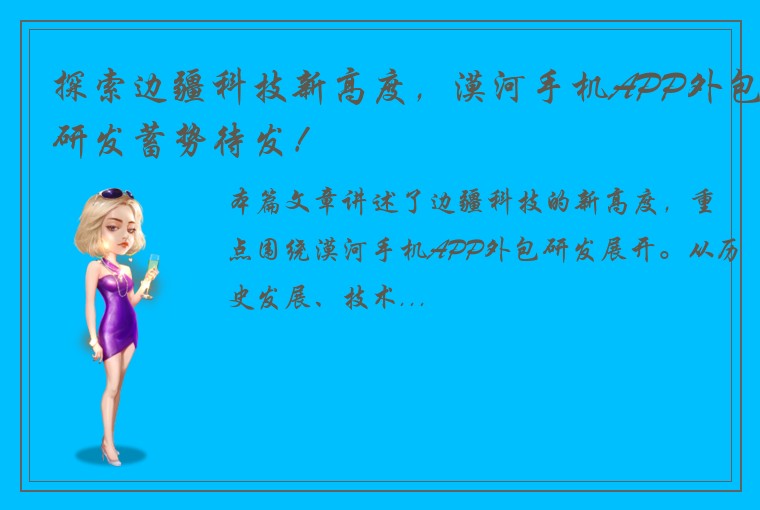 探索边疆科技新高度，漠河手机APP外包研发蓄势待发！

本篇文章讲述了边疆科技的新高度，重点围绕漠河手机APP外包研发展开。从历史发展、技术...